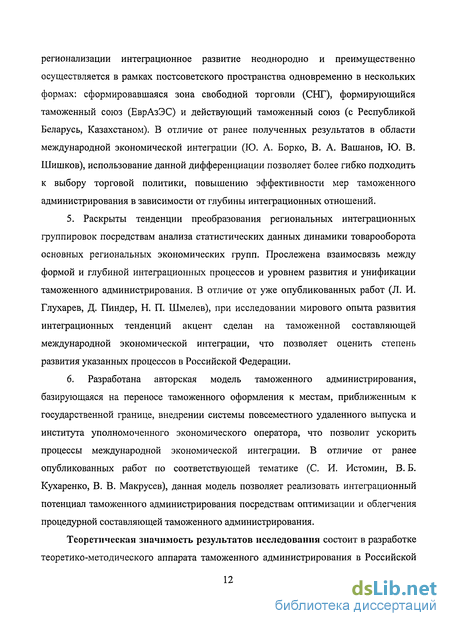 регионализации интеграционное развитие неоднородно и преимущественно осуществляется в рамках постсоветского пространства одновременно в нескольких формах: сформировавшаяся зона свободной торговли (СНГ), формирующийся таможенный союз (ЕврАзЭС) и действующий таможенный союз (с Республикой Беларусь, Казахстаном). В отличие от ранее полученных результатов в области международной экономической интеграции (Ю. А. Борко, В. А. Вашанов, Ю. В. Шишков), использование данной дифференциации позволяет более гибко подходить к выбору торговой политики, повышению эффективности мер таможенного администрирования в зависимости от глубины интеграционных отношений.

5. Раскрыты тенденции преобразования региональных интеграционных группировок посредствам анализа статистических данных динамики товарооборота основных региональных экономических групп. Прослежена взаимосвязь между формой и глубиной интеграционных процессов и уровнем развития и унификации таможенного администрирования. В отличие от уже опубликованных работ (Л. И. Глухарев, Д. Пиндер, Н. П. Шмелев), при исследовании мирового опыта развития интеграционных тенденций акцент сделан на таможенной составляющей международной экономической интеграции, что позволяет оценить степень развития указанных процессов в Российской Федерации.

6. Разработана авторская модель таможенного администрирования, базирующаяся на переносе таможенного оформления к местам, приближенным к государственной границе, внедрении системы повсеместного удаленного выпуска и института уполномоченного экономического оператора, что позволит ускорить процессы международной экономической интеграции. В отличие от ранее опубликованных работ по соответствующей тематике (С. И. Истомин, В.Б. Кухаренко, В. В. Макрусев), данная модель позволяет реализовать интеграционный потенциал таможенного администрирования посредствам оптимизации и облегчения процедурной составляющей таможенного администрирования.

Теоретическая значимость результатов исследования состоит в разработке теоретико-методического аппарата таможенного администрирования в Российской

12

dsLib.net
библиотека диссертаций